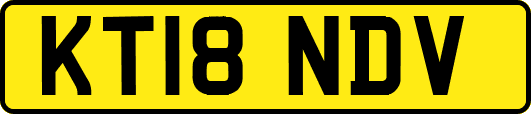 KT18 NDV